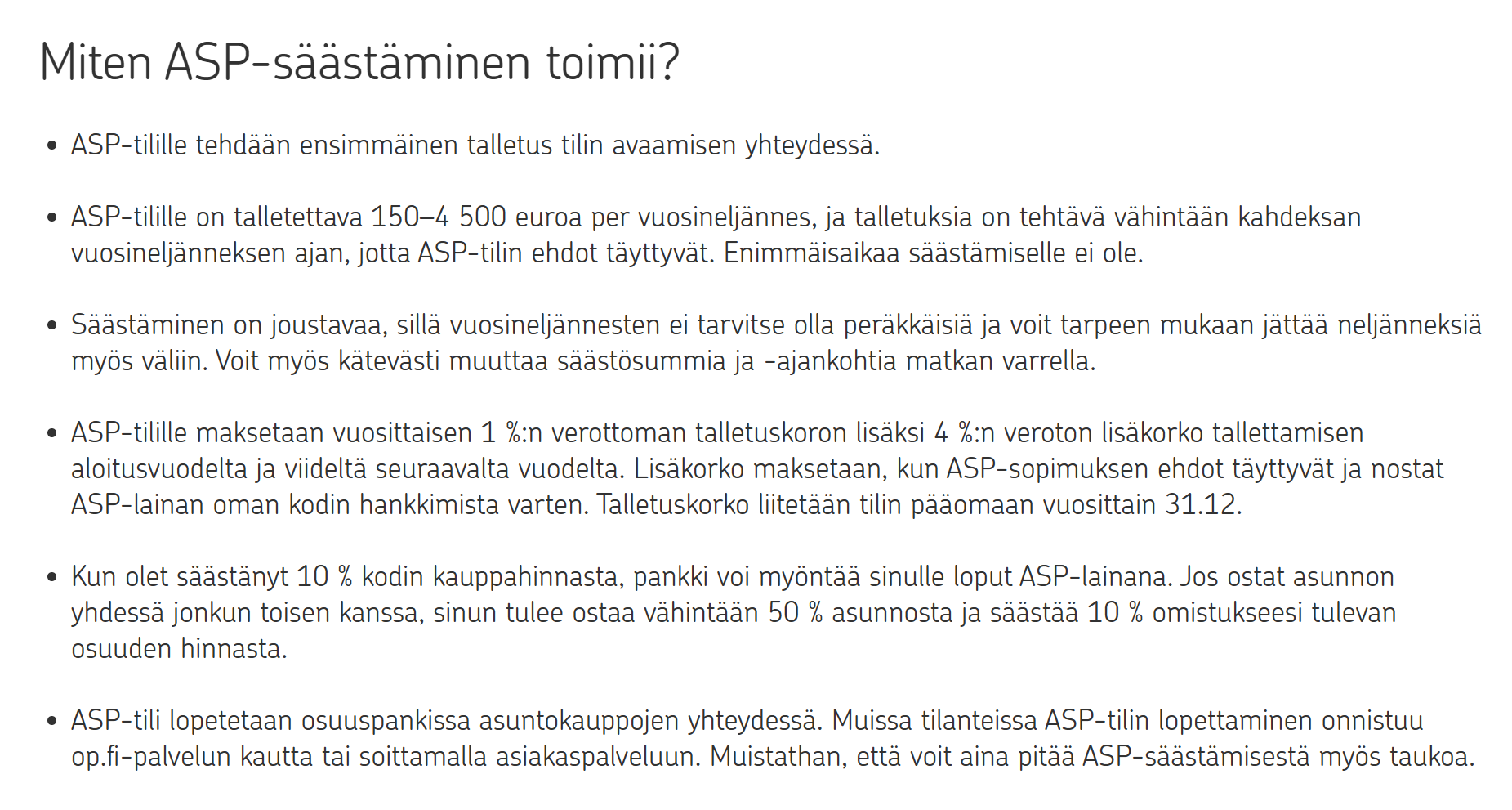 Miten ASP-säästäminen toimii?

• ASP-tilille tehdään ensimmäinen talletus tilin avaamisen yhteydessä.

• ASP-tilille on talletettava 150–4 500 euroa per vuosineljännes, ja talletuksia on tehtävä vähintään kahdeksan vuosineljänneksen ajan, jotta ASP-tilin ehdot täyttyvät. Enimmäisaikaa säästämiselle ei ole.

• Säästäminen on joustavaa, sillä vuosineljännesten ei tarvitse olla peräkkäisiä ja voit tarpeen mukaan jättää neljänneksiä myös väliin. Voit myös kätevästi muuttaa säästösummia ja -ajankohtia matkan varrella.

• ASP-tilille maksetaan vuosittaisen 1 %:n verottoman talletuskoron lisäksi 4 %:n veroton lisäkorko tallettamisen aloitusvuodelta ja viideltä seuraavalta vuodelta. Lisäkorko maksetaan, kun ASP-sopimuksen ehdot täyttyvät ja nostat ASP-lainan oman kodin hankkimista varten. Talletuskorko liitetään tilin pääomaan vuosittain 31.12.

• Kun olet säästänyt 10 % kodin kauppahinnasta, pankki voi myöntää sinulle loput ASP-lainana. Jos ostat asunnon yhdessä jonkun toisen kanssa, sinun tulee ostaa vähintään 50 % asunnosta ja säästää 10 % omistukseesi tulevan osuuden hinnasta.

• ASP-tili lopetetaan osuuspankissa asuntokauppojen yhteydessä. Muissa tilanteissa ASP-tilin lopettaminen onnistuu op.fi-palvelun kautta tai soittamalla asiakaspalveluun. Muistathan, että voit aina pitää ASP-säästämisestä myös taukoa.